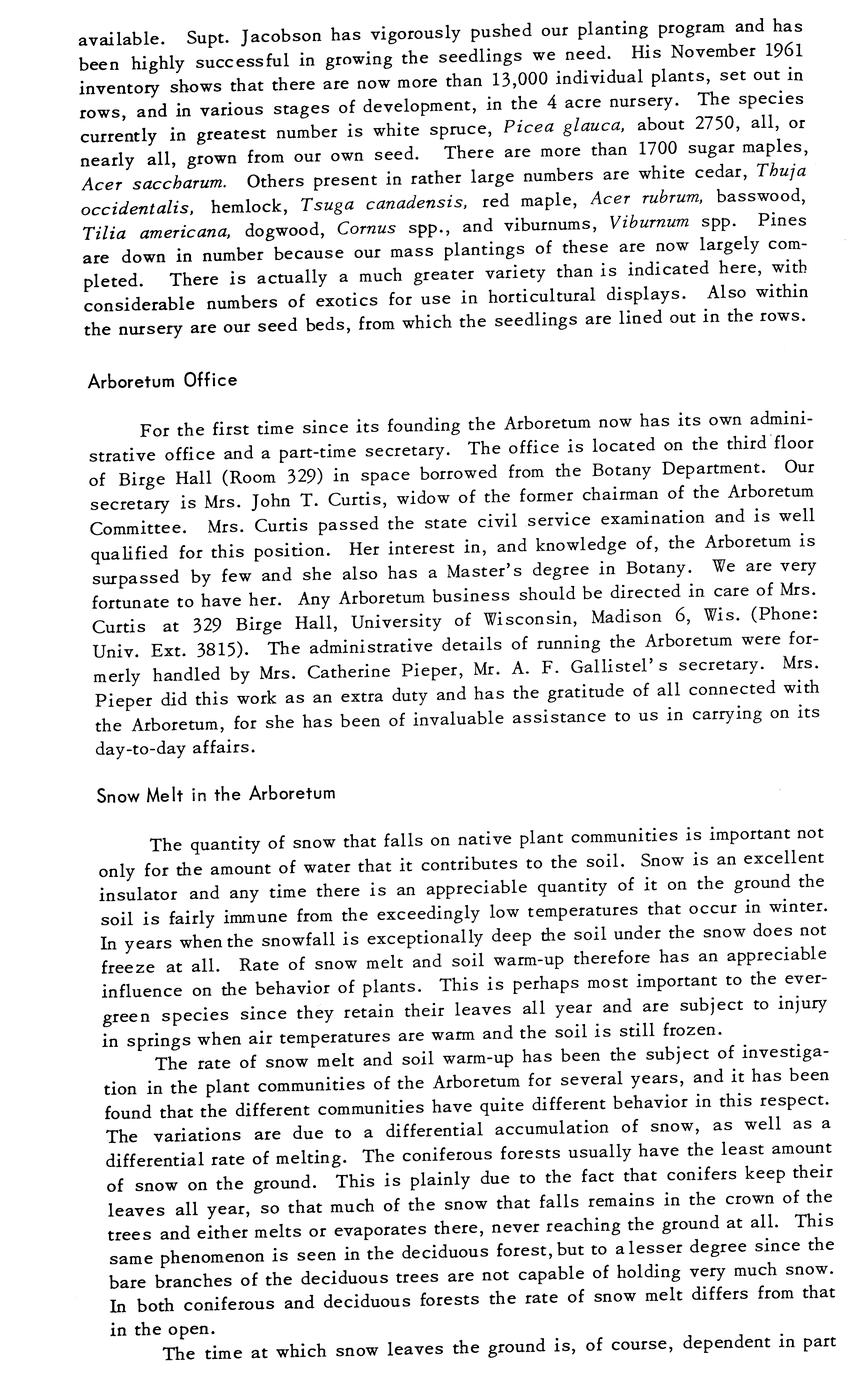 available. Supt. Jacobson has vigorously pushed our planting program and has been highly successful in growing the seedlings we need. His November 1961 inventory shows that there are now more than 13,000 individual plants, set out in rows, and in various stages of development, in the 4 acre nursery. The species currently in greatest number is white spruce, Picea glauca, about 2750, all, or nearly all, grown from our own seed. There are more than 1700 sugar maples, Acer saccharum. Others present in rather large numbers are white cedar, Thuja occidentalis, hemlock, Tsuga canadensis, red maple, Acer rubrum, basswood, Tilia americana, dogwood, Cornus spp., and viburnums, Viburnum spp. Pines are down in number because our mass plantings of these are now largely completed. There is actually a much greater variety than is indicated here, with considerable numbers of exotics for use in horticultural displays. Also within the nursery are our seed beds, from which the seedlings are lined out in the rows.

Arboretum Office

For the first time since its founding the Arboretum now has its own administrative office and a part-time secretary. The office is located on the third floor of Birge Hall (Room 329) in space borrowed from the Botany Department. Our secretary is Mrs. John T. Curtis, widow of the former chairman of the Arboretum Committee. Mrs. Curtis passed the state civil service examination and is well qualified for this position. Her interest in, and knowledge of, the Arboretum is surpassed by few and she also has a Master's degree in Botany. We are very fortunate to have her. Any Arboretum business should be directed in care of Mrs. Curtis at 329 Birge Hall, University of Wisconsin, Madison 6, Wis. (Phone: Univ. Ext. 3815). The administrative details of running the Arboretum were formerly handled by Mrs. Catherine Pieper, Mr. A. F. Gallistel's secretary. Mrs. Pieper did this work as an extra duty and has the gratitude of all connected with the Arboretum, for she has been of invaluable assistance to us in carrying on its day-to-day affairs.

Snow Melt in the Arboretum

The quantity of snow that falls on native plant communities is important not only for the amount of water that it contributes to the soil. Snow is an excellent insulator and any time there is an appreciable quantity of it on the ground the soil is fairly immune from the exceedingly low temperatures that occur in winter. In years when the snowfall is exceptionally deep the soil under the snow does not freeze at all. Rate of snow melt and soil warm-up therefore has an appreciable influence on the behavior of plants. This is perhaps most important to the evergreen species since they retain their leaves all year and are subject to injury in springs when air temperatures are warm and the soil is still frozen.

The rate of snow melt and soil warm-up has been the subject of investigation in the plant communities of the Arboretum for several years, and it has been found that the different communities have quite different behavior in this respect. The variations are due to a differential accumulation of snow, as well as a differential rate of melting. The coniferous forests usually have the least amount of snow on the ground. This is plainly due to the fact that conifers keep their leaves all year, so that much of the snow that falls remains in the crown of the trees and either melts or evaporates there, never reaching the ground at all. This same phenomenon is seen in the deciduous forest, but to a lesser degree since the bare branches of the deciduous trees are not capable of holding very much snow. In both coniferous and deciduous forests the rate of snow melt differs from that in the open.

The time at which snow leaves the ground is, of course, dependent in part